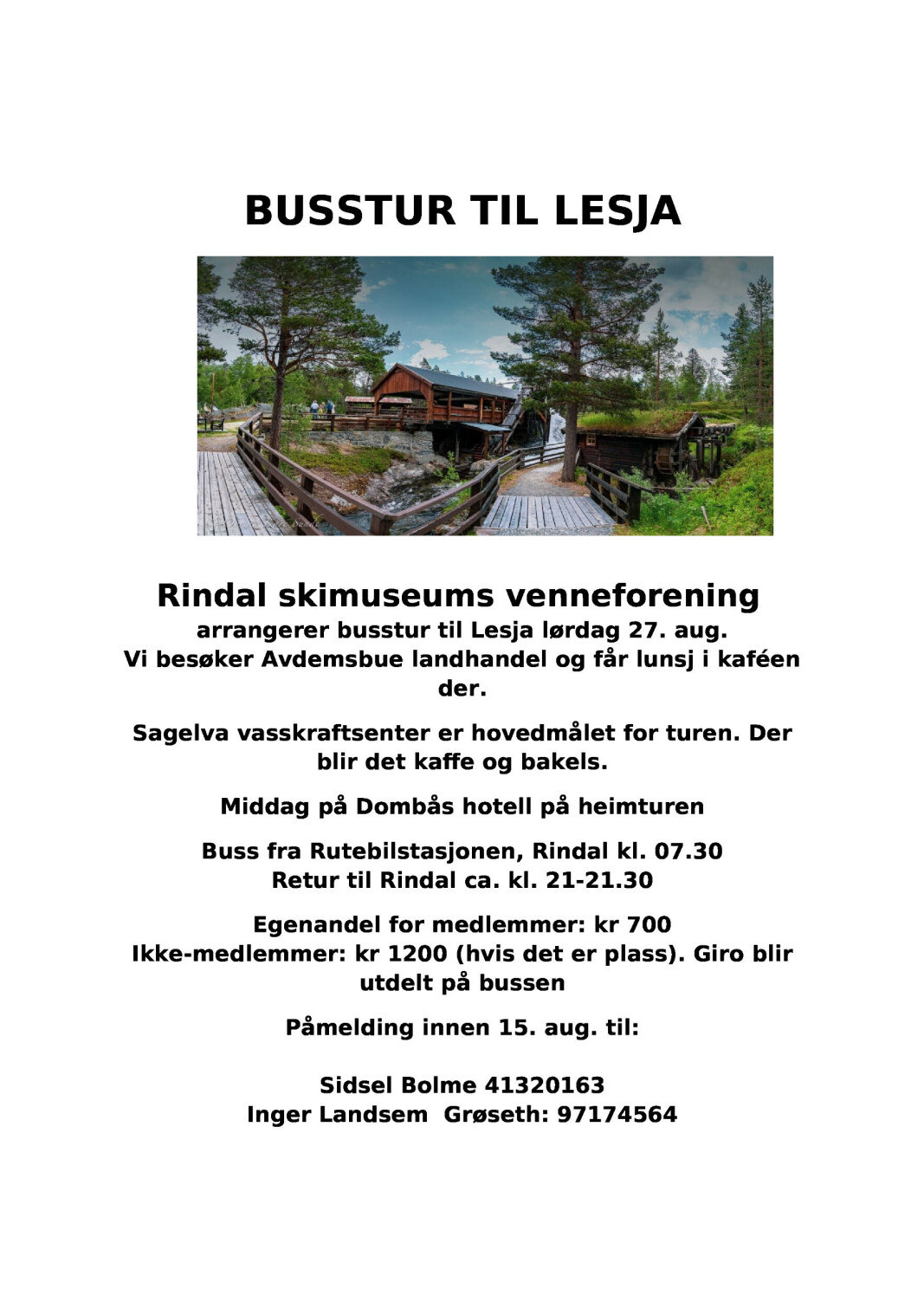 BUSSTUR TIL LESJA

Rindal skimuseums venneforening
arrangerer busstur til Lesja lørdag 27. aug.
Vi besøker Avdemsbue landhandel og får lunsj i kaféen der.

Sagelva vasskraftsenter er hovedmålet for turen. Der blir det kaffe og bakels.

Middag på Dombås hotell på heimturen

Buss fra Rutebilstasjonen, Rindal kl. 07.30
Retur til Rindal ca. kl. 21-21.30

Egenandel for medlemmer: kr 700
Ikke-medlemmer: kr 1200 (hvis det er plass). Giro blir utdelt på bussen

Påmelding innen 15. aug. til:

Sidsel Bolme 41320163
Inger Landsem Grøseth: 97174564